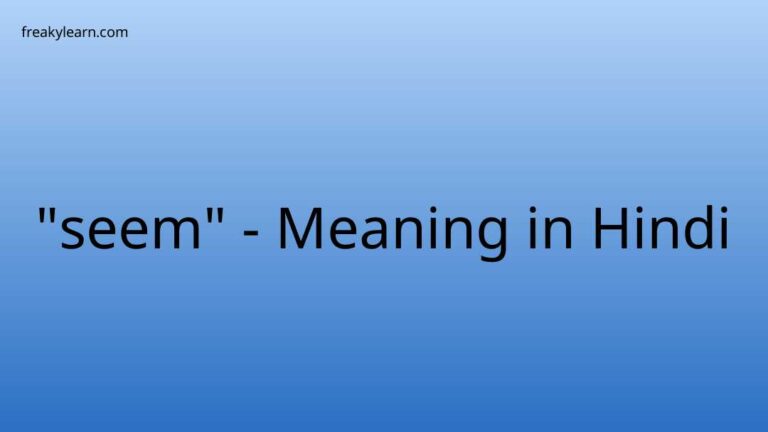 freakylearn.com

"seem" - Meaning in Hindi